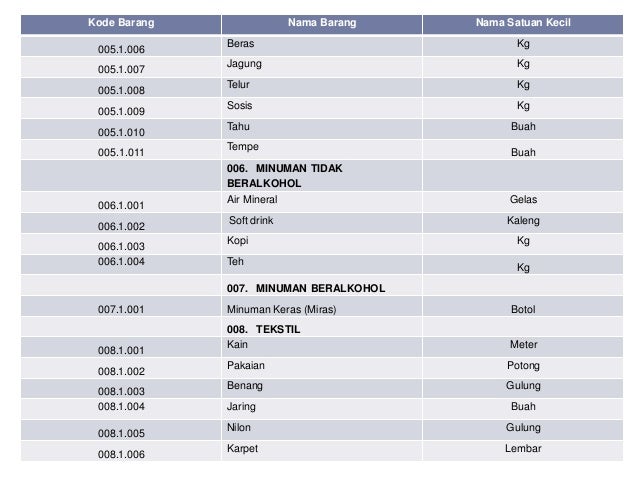 | Kode Barang | Nama Barang | Nama Satuan Kecil |
|---|---|---|
| 005.1.006 | Beras | Kg |
| 005.1.007 | Jagung | Kg |
| 005.1.008 | Telur | Kg |
| 005.1.009 | Sosis | Kg |
| 005.1.010 | Tahu | Buah |
| 005.1.011 | Tempe | Buah |
| | 006. MINUMAN TIDAK BERALKOHOL | |
| 006.1.001 | Air Mineral | Gelas |
| 006.1.002 | Soft drink | Kaleng |
| 006.1.003 | Kopi | Kg |
| 006.1.004 | Teh | Kg |
| | 007. MINUMAN BERALKOHOL | |
| 007.1.001 | Minuman Keras (Miras) | Botol |
| | 008. TEKSTIL | |
| 008.1.001 | Kain | Meter |
| 008.1.002 | Pakaian | Potong |
| 008.1.003 | Benang | Gulung |
| 008.1.004 | Jaring | Buah |
| 008.1.005 | Nilon | Gulung |
| 008.1.006 | Karpet | Lembar |